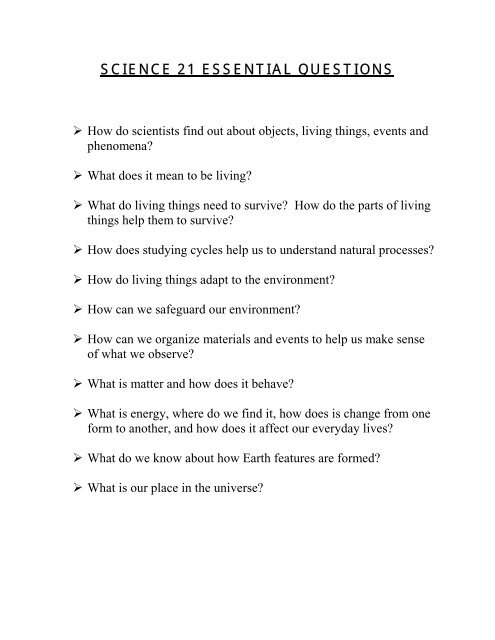 SCIENCE 21 ESSENTIAL QUESTIONS

➢ How do scientists find out about objects, living things, events and phenomena?

➢ What does it mean to be living?

➢ What do living things need to survive? How do the parts of living things help them to survive?

➢ How does studying cycles help us to understand natural processes?

➢ How do living things adapt to the environment?

➢ How can we safeguard our environment?

➢ How can we organize materials and events to help us make sense of what we observe?

➢ What is matter and how does it behave?

➢ What is energy, where do we find it, how does is change from one form to another, and how does it affect our everyday lives?

➢ What do we know about how Earth features are formed?

➢ What is our place in the universe?